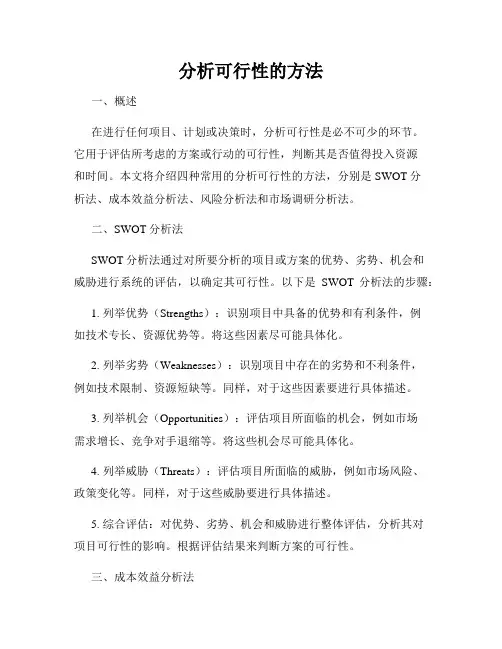 分析可行性的方法

一、概述

在进行任何项目、计划或决策时，分析可行性是必不可少的环节。它用于评估所考虑的方案或行动的可行性，判断其是否值得投入资源和时间。本文将介绍四种常用的分析可行性的方法，分别是 SWOT 分析法、成本效益分析法、风险分析法和市场调研分析法。

二、SWOT 分析法

SWOT 分析法通过对所要分析的项目或方案的优势、劣势、机会和威胁进行系统的评估，以确定其可行性。以下是 SWOT 分析法的步骤：

1. 列举优势（Strengths）：识别项目中具备的优势和有利条件，例如技术专长、资源优势等。将这些因素尽可能具体化。

2. 列举劣势（Weaknesses）：识别项目中存在的劣势和不利条件，例如技术限制、资源短缺等。同样，对于这些因素要进行具体描述。

3. 列举机会（Opportunities）：评估项目所面临的机会，例如市场需求增长、竞争对手退缩等。将这些机会尽可能具体化。

4. 列举威胁（Threats）：评估项目所面临的威胁，例如市场风险、政策变化等。同样，对于这些威胁要进行具体描述。

5. 综合评估：对优势、劣势、机会和威胁进行整体评估，分析其对项目可行性的影响。根据评估结果来判断方案的可行性。

三、成本效益分析法